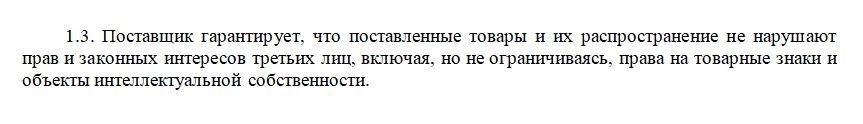 1.3. Поставщик гарантирует, что поставленные товары и их распространение не нарушают прав и законных интересов третьих лиц, включая, но не ограничиваясь, права на товарные знаки и объекты интеллектуальной собственности.